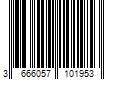 3 666057 101953